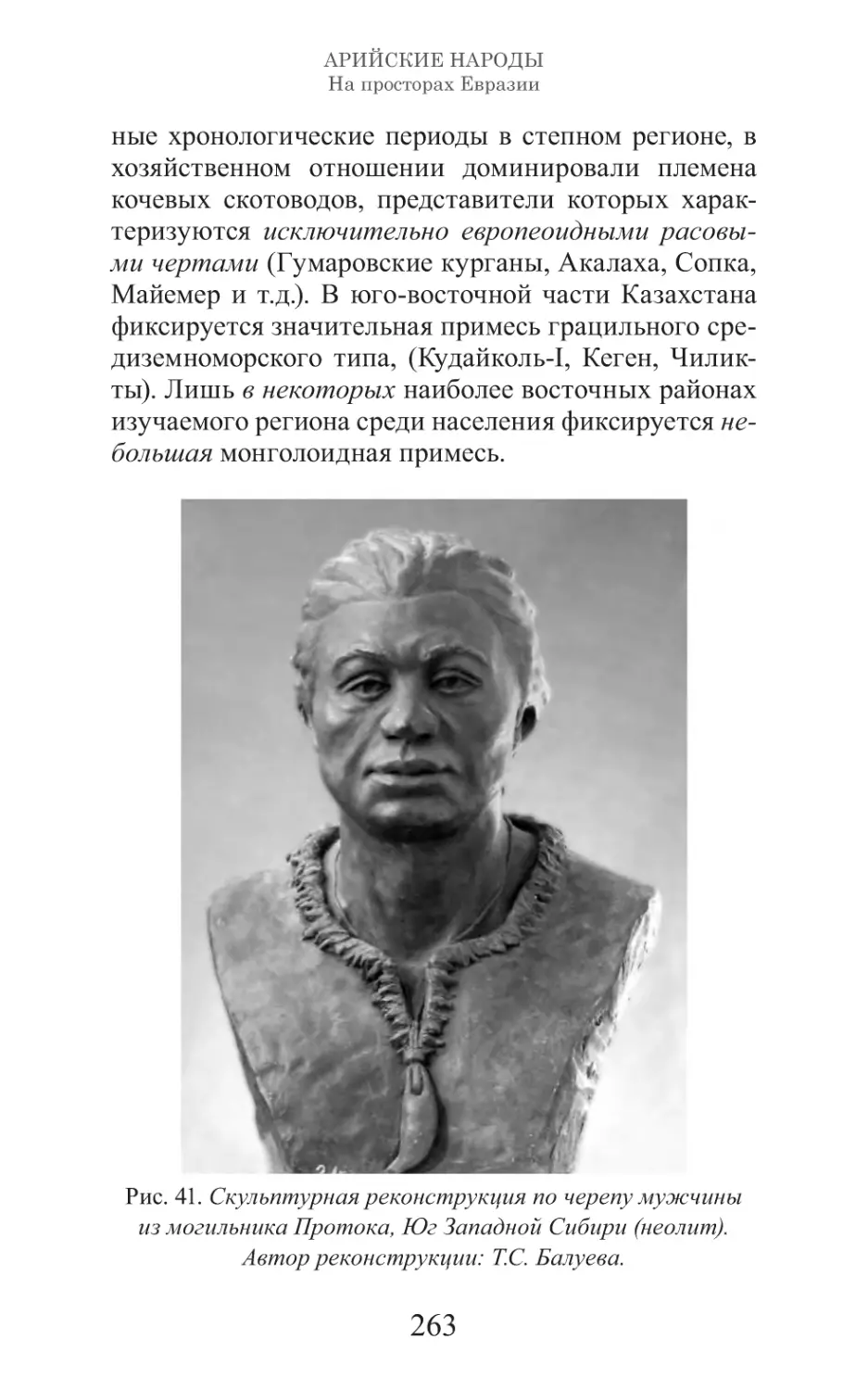 АРИЙСКИЕ НАРОДЫ
На просторах Евразии

ные хронологические периоды в степном регионе, в хозяйственном отношении доминировали племена кочевых скотоводов, представители которых характеризуются исключительно европеоидными расовыми чертами (Гумаровские курганы, Акалаха, Сопка, Майемер и т.д.). В юго-восточной части Казахстана фиксируется значительная примесь грацильного средиземноморского типа, (Кудайколь-I, Кеген, Чиликты). Лишь в некоторых наиболее восточных районах изучаемого региона среди населения фиксируется небольшая монголоидная примесь.

Рис. 41. Скульптурная реконструкция по черепу мужчины из могильника Протока, Юг Западной Сибири (неолит). Автор реконструкции: Т.С. Балуева.

263